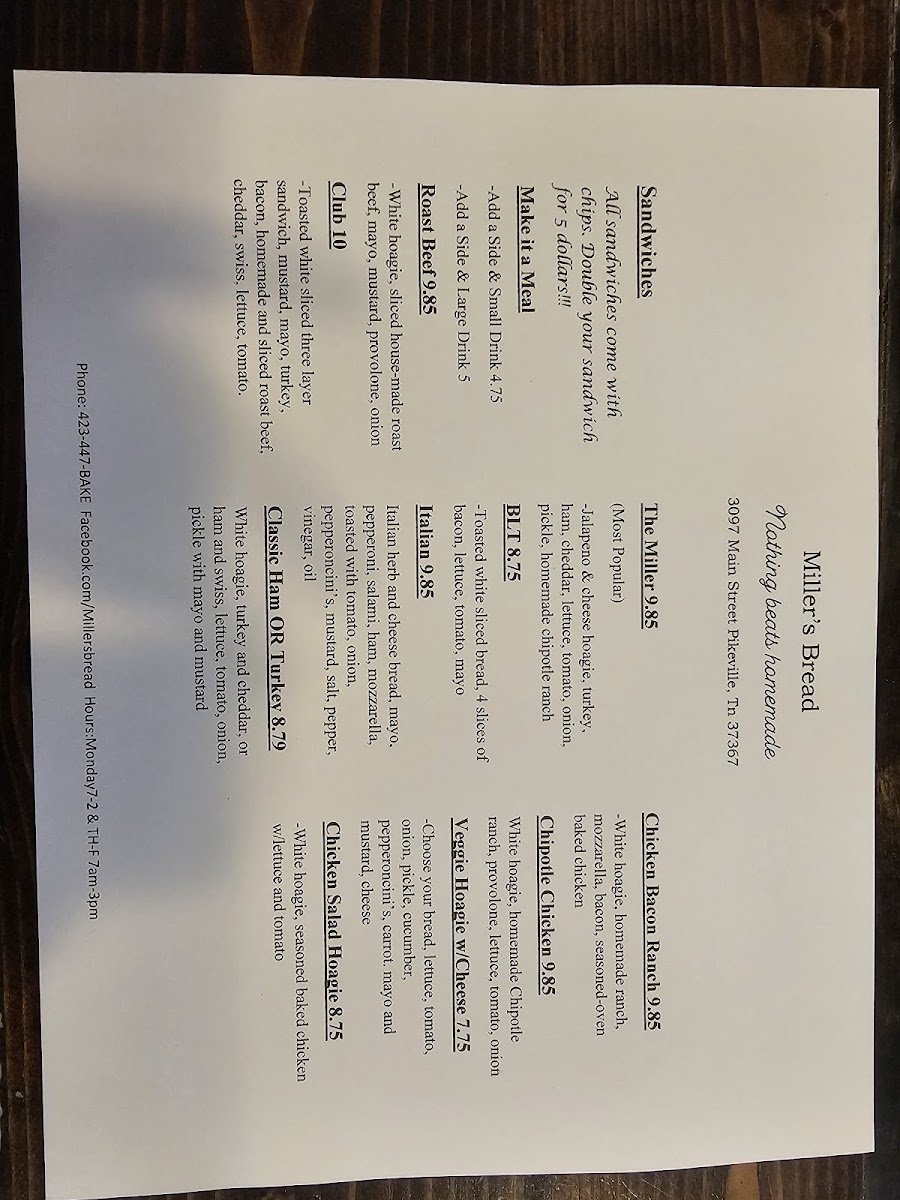 Miller's Bread

Nothing beats homemade

3097 Main Street Pikeville, Tn. 37367

Sandwiches

All sandwiches come with chips. Double your sandwich for 5 dollars!!!

Make it a Meal

-Add a Side & Small Drink 4.75

-Add a Side & Large Drink 5

Roast Beef 9.85

-White hoagie, sliced house-made roast beef, mayo, mustard, provolone, onion

Club 10

-Toasted white sliced three layer sandwich, mustard, mayo, turkey, bacon, homemade and sliced roast beef, cheddar, swiss, lettuce, tomato.

The Miller 9.85

(Most Popular)

-Jalapeno & cheese hoagie, turkey, ham, cheddar, lettuce, tomato, onion, pickle, homemade chipotle ranch

BLT 8.75

-Toasted white sliced bread, 4 slices of bacon, lettuce, tomato, mayo

Italian 9.85

Italian herb and cheese bread, mayo, pepperoni, salami, ham, mozzarella, toasted with tomato, onion, pepperoncini's, mustard, salt, pepper, vinegar, oil

Classic Ham OR Turkey 8.79

White hoagie, turkey and cheddar, or ham and swiss, lettuce, tomato, onion, pickle with mayo and mustard

Chicken Bacon Ranch 9.85

-White hoagie, homemade ranch, mozzarella, bacon, seasoned-oven baked chicken

Chipotle Chicken 9.85

White hoagie, homemade Chipotle ranch, provolone, lettuce, tomato, onion

Veggie Hoagie w/Cheese 7.75

-Choose your bread, lettuce, tomato, onion, pickle, cucumber, pepperoncini's, carrot, mayo and mustard, cheese

Chicken Salad Hoagie 8.75

-White hoagie, seasoned baked chicken w/lettuce and tomato

Phone: 423-447-BAKE Facebook.com/Millersbread Hours:Monday7-2 & TH-F 7am-3pm